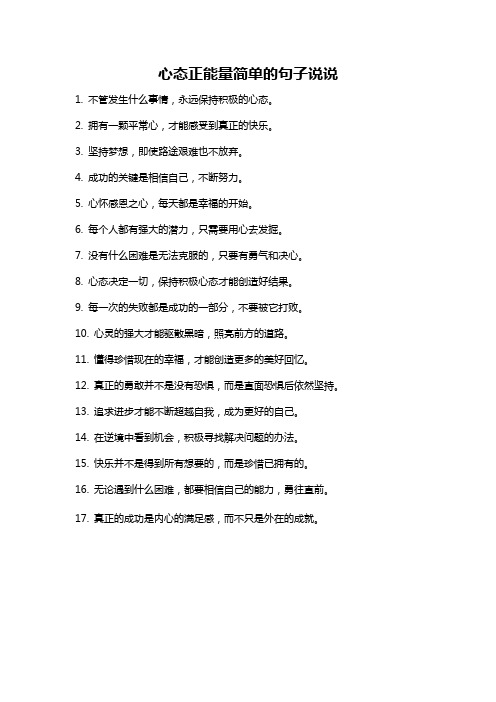 心态正能量简单的句子说说

1. 不管发生什么事情，永远保持积极的心态。

2. 拥有一颗平常心，才能感受到真正的快乐。

3. 坚持梦想，即使路途艰难也不放弃。

4. 成功的关键是相信自己，不断努力。

5. 心怀感恩之心，每天都是幸福的开始。

6. 每个人都有强大的潜力，只需要用心去发掘。

7. 没有什么困难是无法克服的，只要有勇气和决心。

8. 心态决定一切，保持积极心态才能创造好结果。

9. 每一次的失败都是成功的一部分，不要被它打败。

10. 心灵的强大才能驱散黑暗，照亮前方的道路。

11. 懂得珍惜现在的幸福，才能创造更多的美好回忆。

12. 真正的勇敢并不是没有恐惧，而是直面恐惧后依然坚持。

13. 追求进步才能不断超越自我，成为更好的自己。

14. 在逆境中看到机会，积极寻找解决问题的办法。

15. 快乐并不是得到所有想要的，而是珍惜已拥有的。

16. 无论遇到什么困难，都要相信自己的能力，勇往直前。

17. 真正的成功是内心的满足感，而不只是外在的成就。